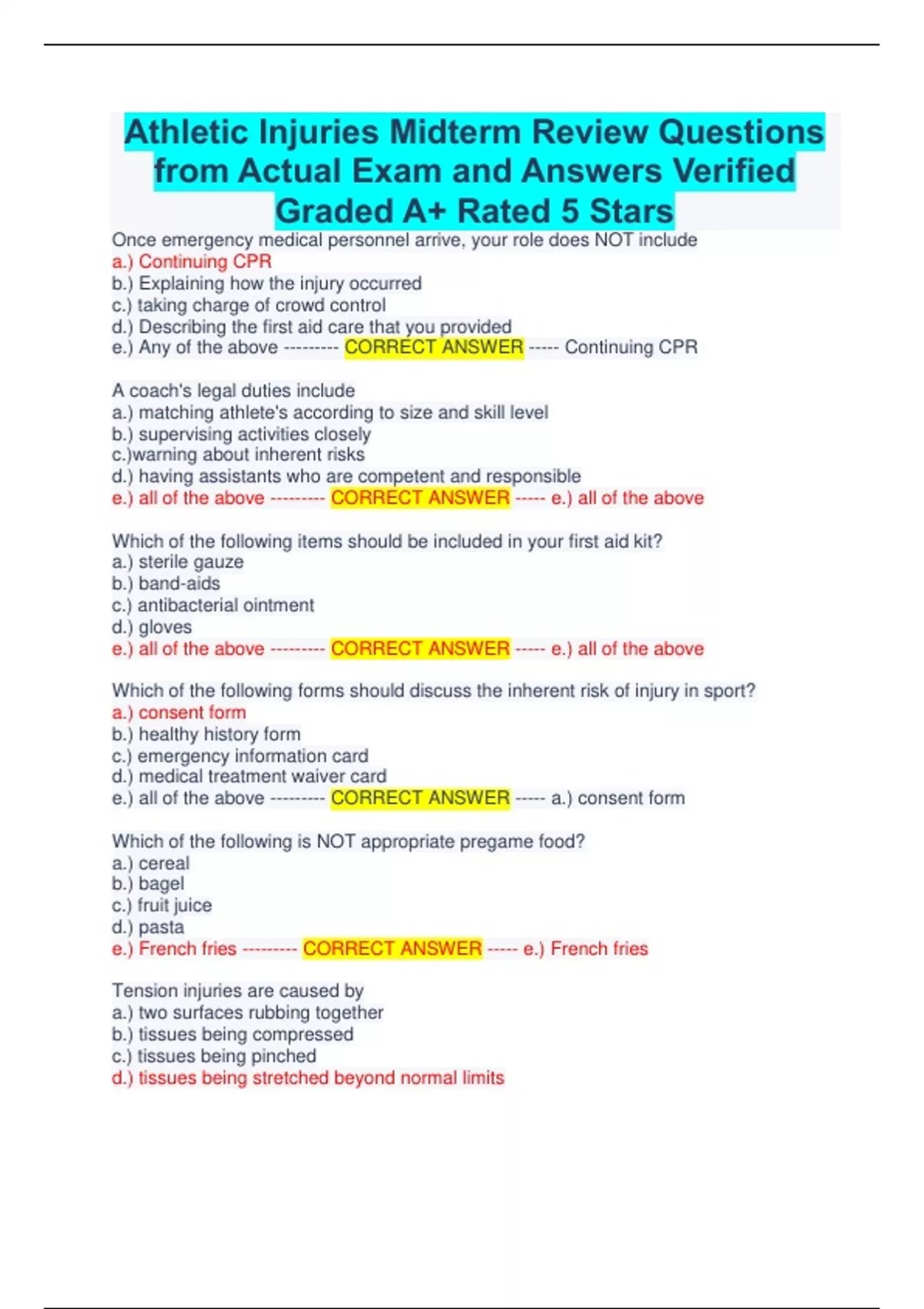 Athletic Injuries Midterm Review Questions from Actual Exam and Answers Verified Graded A+ Rated 5 Stars

Once emergency medical personnel arrive, your role does NOT include
a.) Continuing CPR
b.) Explaining how the injury occurred
c.) taking charge of crowd control
d.) Describing the first aid care that you provided
e.) Any of the above --------- CORRECT ANSWER ----- Continuing CPR

A coach's legal duties include
a.) matching athlete's according to size and skill level
b.) supervising activities closely
c.)warning about inherent risks
d.) having assistants who are competent and responsible
e.) all of the above --------- CORRECT ANSWER ----- e.) all of the above

Which of the following items should be included in your first aid kit?
a.) sterile gauze
b.) band-aids
c.) antibacterial ointment
d.) gloves
e.) all of the above --------- CORRECT ANSWER ----- e.) all of the above

Which of the following forms should discuss the inherent risk of injury in sport?
a.) consent form
b.) healthy history form
c.) emergency information card
d.) medical treatment waiver card
e.) all of the above --------- CORRECT ANSWER ----- a.) consent form

Which of the following is NOT appropriate pregame food?
a.) cereal
b.) bagel
c.) fruit juice
d.) pasta
e.) French fries --------- CORRECT ANSWER ----- e.) French fries

Tension injuries are caused by
a.) two surfaces rubbing together
b.) tissues being compressed
c.) tissues being pinched
d.) tissues being stretched beyond normal limits